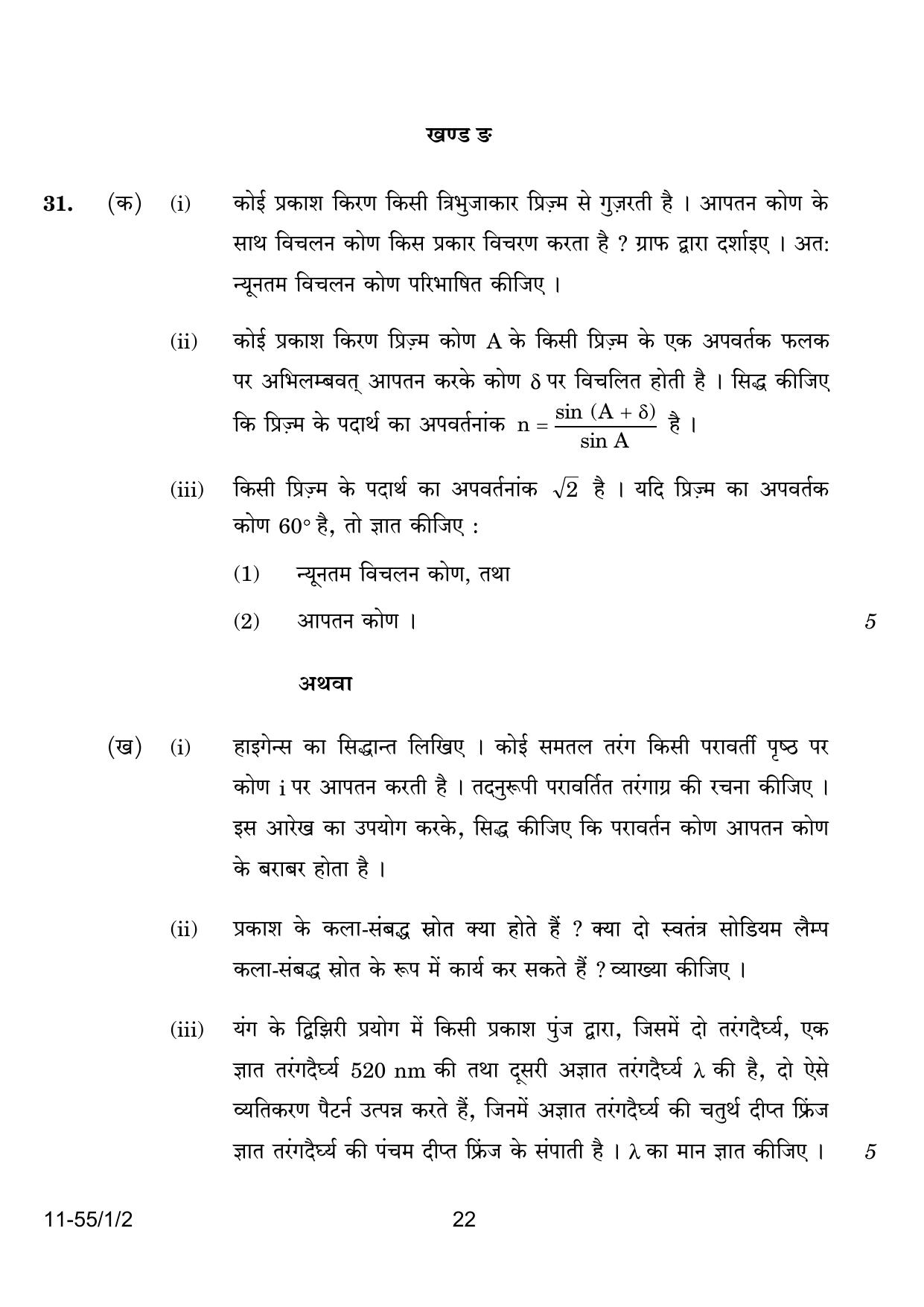 खण्ड ङ

31. (क) (i) कोई प्रकाश किरण किसी त्रिभुजाकार प्रिज़्म से गुज़रती है । आपतन कोण के साथ विचलन कोण किस प्रकार विचरण करता है ? ग्राफ द्वारा दर्शाइए । अत: न्यूनतम विचलन कोण परिभाषित कीजिए ।

(ii) कोई प्रकाश किरण प्रिज़्म कोण A के किसी प्रिज़्म के एक अपवर्तक फलक पर अभिलम्बवत् आपतन करके कोण $\delta$ पर विचलित होती है । सिद्ध कीजिए कि प्रिज़्म के पदार्थ का अपवर्तनांक $n = \frac{\sin (A + \delta)}{\sin A}$ है ।

(iii) किसी प्रिज़्म के पदार्थ का अपवर्तनांक $\sqrt{2}$ है । यदि प्रिज़्म का अपवर्तक कोण $60°$ है, तो ज्ञात कीजिए :

(1) न्यूनतम विचलन कोण, तथा

(2) आपतन कोण । 5

अथवा

(ख) (i) हाइगेन्स का सिद्धान्त लिखिए । कोई समतल तरंग किसी परावर्ती पृष्ठ पर कोण i पर आपतन करती है । तदनुरूपी परावर्तित तरंगाग्र की रचना कीजिए । इस आरेख का उपयोग करके, सिद्ध कीजिए कि परावर्तन कोण आपतन कोण के बराबर होता है ।

(ii) प्रकाश के कला-संबद्ध स्रोत क्या होते हैं ? क्या दो स्वतंत्र सोडियम लैम्प कला-संबद्ध स्रोत के रूप में कार्य कर सकते हैं ? व्याख्या कीजिए ।

(iii) यंग के द्विझिरी प्रयोग में किसी प्रकाश पुंज द्वारा, जिसमें दो तरंगदैर्घ्य, एक ज्ञात तरंगदैर्घ्य 520 nm की तथा दूसरी अज्ञात तरंगदैर्घ्य $\lambda$ की है, दो ऐसे व्यतिकरण पैटर्न उत्पन्न करते हैं, जिनमें अज्ञात तरंगदैर्घ्य की चतुर्थ दीप्त फ्रिंज ज्ञात तरंगदैर्घ्य की पंचम दीप्त फ्रिंज के संपाती है । $\lambda$ का मान ज्ञात कीजिए । 5

11-55/1/2 22